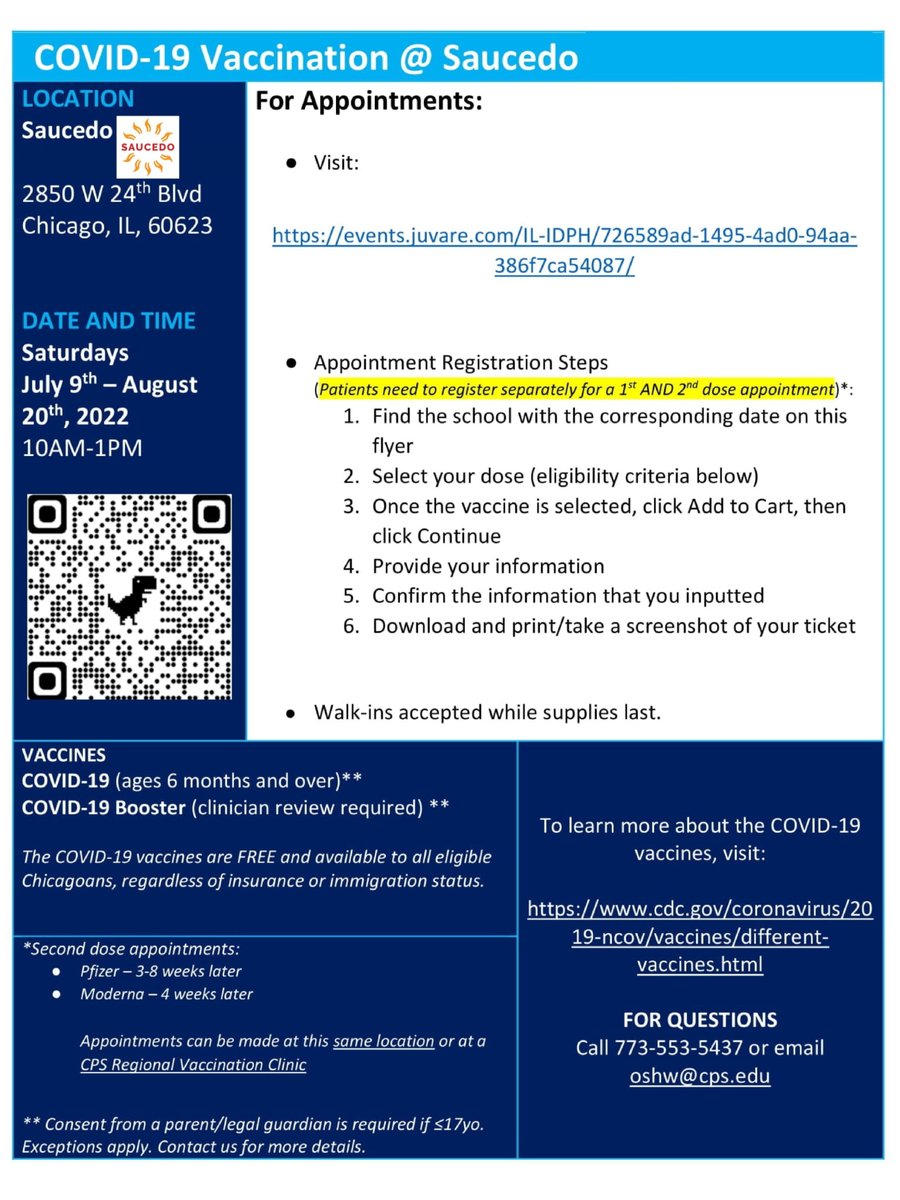 COVID-19 Vaccination @ Saucedo

LOCATION
Saucedo SAUCEDO
2850 W 24$^{th}$ Blvd
Chicago, IL, 60623

DATE AND TIME
Saturdays
July 9$^{th}$ – August 20$^{th}$, 2022
10AM-1PM

For Appointments:

● Visit:

https://events.juvare.com/IL-IDPH/726589ad-1495-4ad0-94aa-386f7ca54087/

● Appointment Registration Steps
(Patients need to register separately for a 1$^{st}$ AND 2$^{nd}$ dose appointment)*:
1. Find the school with the corresponding date on this flyer
2. Select your dose (eligibility criteria below)
3. Once the vaccine is selected, click Add to Cart, then click Continue
4. Provide your information
5. Confirm the information that you inputted
6. Download and print/take a screenshot of your ticket

● Walk-ins accepted while supplies last.

VACCINES
COVID-19 (ages 6 months and over)**
COVID-19 Booster (clinician review required) **

The COVID-19 vaccines are FREE and available to all eligible Chicagoans, regardless of insurance or immigration status.

*Second dose appointments:
● Pfizer – 3-8 weeks later
● Moderna – 4 weeks later

Appointments can be made at this same location or at a CPS Regional Vaccination Clinic

** Consent from a parent/legal guardian is required if ≤17yo. Exceptions apply. Contact us for more details.

To learn more about the COVID-19 vaccines, visit:

https://www.cdc.gov/coronavirus/2019-ncov/vaccines/different-vaccines.html

FOR QUESTIONS
Call 773-553-5437 or email oshw@cps.edu